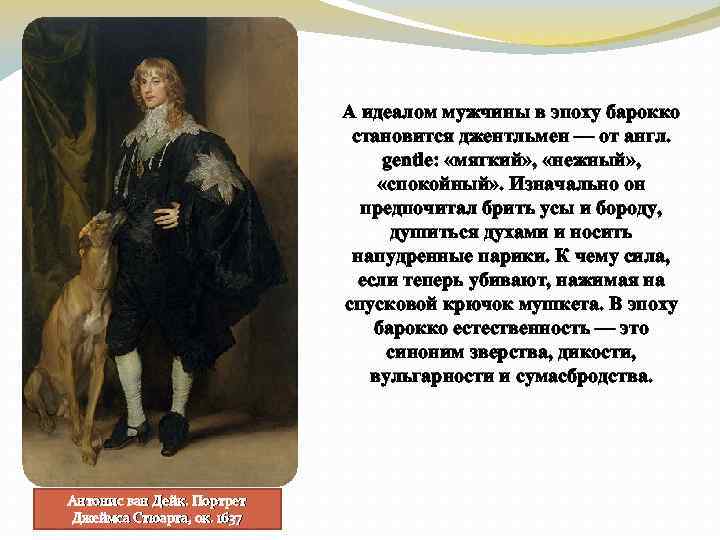 А идеалом мужчины в эпоху барокко становится джентльмен — от англ. gentle: «мягкий», «нежный», «спокойный». Изначально он предпочитал брить усы и бороду, душиться духами и носить напудренные парики. К чему сила, если теперь убивают, нажимая на спусковой крючок мушкета. В эпоху барокко естественность — это синоним зверства, дикости, вульгарности и сумасбродства.

Антонис ван Дейк. Портрет Джеймса Стюарта, ок. 1637